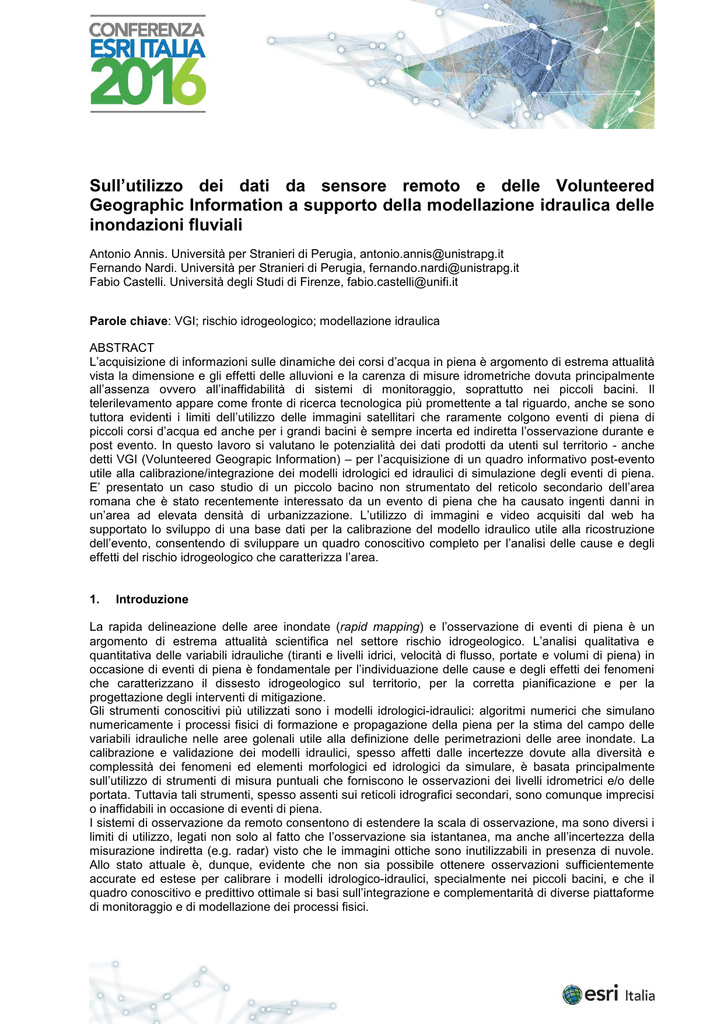 CONFERENZA
ESRI ITALIA
2016

Sull'utilizzo dei dati da sensore remoto e delle Volunteered Geographic Information a supporto della modellazione idraulica delle inondazioni fluviali

Antonio Annis. Università per Stranieri di Perugia, antonio.annis@unistrapg.it
Fernando Nardi. Università per Stranieri di Perugia, fernando.nardi@unistrapg.it
Fabio Castelli. Università degli Studi di Firenze, fabio.castelli@unifi.it

Parole chiave: VGI; rischio idrogeologico; modellazione idraulica

ABSTRACT
L'acquisizione di informazioni sulle dinamiche dei corsi d'acqua in piena è argomento di estrema attualità vista la dimensione e gli effetti delle alluvioni e la carenza di misure idrometriche dovuta principalmente all'assenza ovvero all'inaffidabilità di sistemi di monitoraggio, soprattutto nei piccoli bacini. Il telerilevamento appare come fronte di ricerca tecnologica più promettente a tal riguardo, anche se sono tuttora evidenti i limiti dell'utilizzo delle immagini satellitari che raramente colgono eventi di piena di piccoli corsi d'acqua ed anche per i grandi bacini è sempre incerta ed indiretta l'osservazione durante e post evento. In questo lavoro si valutano le potenzialità dei dati prodotti da utenti sul territorio - anche detti VGI (Volunteered Geograpic Information) – per l'acquisizione di un quadro informativo post-evento utile alla calibrazione/integrazione dei modelli idrologici ed idraulici di simulazione degli eventi di piena. E' presentato un caso studio di un piccolo bacino non strumentato del reticolo secondario dell'area romana che è stato recentemente interessato da un evento di piena che ha causato ingenti danni in un'area ad elevata densità di urbanizzazione. L'utilizzo di immagini e video acquisiti dal web ha supportato lo sviluppo di una base dati per la calibrazione del modello idraulico utile alla ricostruzione dell'evento, consentendo di sviluppare un quadro conoscitivo completo per l'analisi delle cause e degli effetti del rischio idrogeologico che caratterizza l'area.

1. Introduzione

La rapida delineazione delle aree inondate (rapid mapping) e l'osservazione di eventi di piena è un argomento di estrema attualità scientifica nel settore rischio idrogeologico. L'analisi qualitativa e quantitativa delle variabili idrauliche (tiranti e livelli idrici, velocità di flusso, portate e volumi di piena) in occasione di eventi di piena è fondamentale per l'individuazione delle cause e degli effetti dei fenomeni che caratterizzano il dissesto idrogeologico sul territorio, per la corretta pianificazione e per la progettazione degli interventi di mitigazione.
Gli strumenti conoscitivi più utilizzati sono i modelli idrologici-idraulici: algoritmi numerici che simulano numericamente i processi fisici di formazione e propagazione della piena per la stima del campo delle variabili idrauliche nelle aree golenali utile alla definizione delle perimetrazioni delle aree inondate. La calibrazione e validazione dei modelli idraulici, spesso affetti dalle incertezze dovute alla diversità e complessità dei fenomeni ed elementi morfologici ed idrologici da simulare, è basata principalmente sull'utilizzo di strumenti di misura puntuali che forniscono le osservazioni dei livelli idrometrici e/o delle portata. Tuttavia tali strumenti, spesso assenti sui reticoli idrografici secondari, sono comunque imprecisi o inaffidabili in occasione di eventi di piena.
I sistemi di osservazione da remoto consentono di estendere la scala di osservazione, ma sono diversi i limiti di utilizzo, legati non solo al fatto che l'osservazione sia istantanea, ma anche all'incertezza della misurazione indiretta (e.g. radar) visto che le immagini ottiche sono inutilizzabili in presenza di nuvole. Allo stato attuale è, dunque, evidente che non sia possibile ottenere osservazioni sufficientemente accurate ed estese per calibrare i modelli idrologico-idraulici, specialmente nei piccoli bacini, e che il quadro conoscitivo e predittivo ottimale si basi sull'integrazione e complementarità di diverse piattaforme di monitoraggio e di modellazione dei processi fisici.

esri Italia